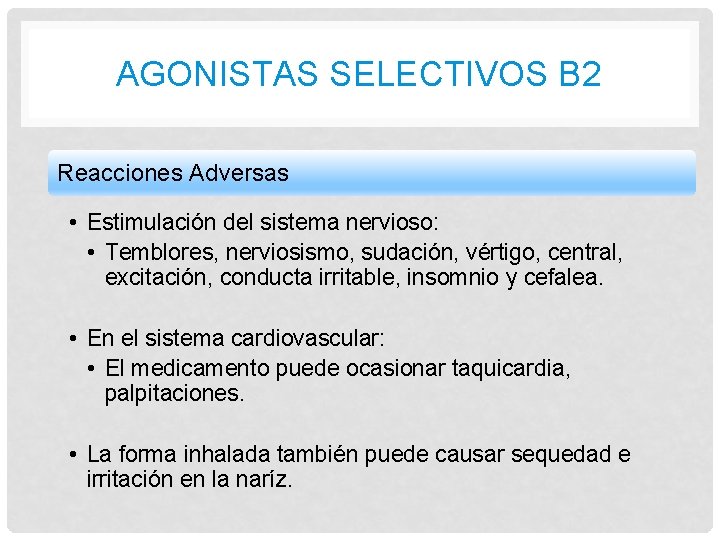 AGONISTAS SELECTIVOS B2

Reacciones Adversas

• Estimulación del sistema nervioso:
  • Temblores, nerviosismo, sudación, vértigo, central, excitación, conducta irritable, insomnio y cefalea.

• En el sistema cardiovascular:
  • El medicamento puede ocasionar taquicardia, palpitaciones.

• La forma inhalada también puede causar sequedad e irritación en la naríz.